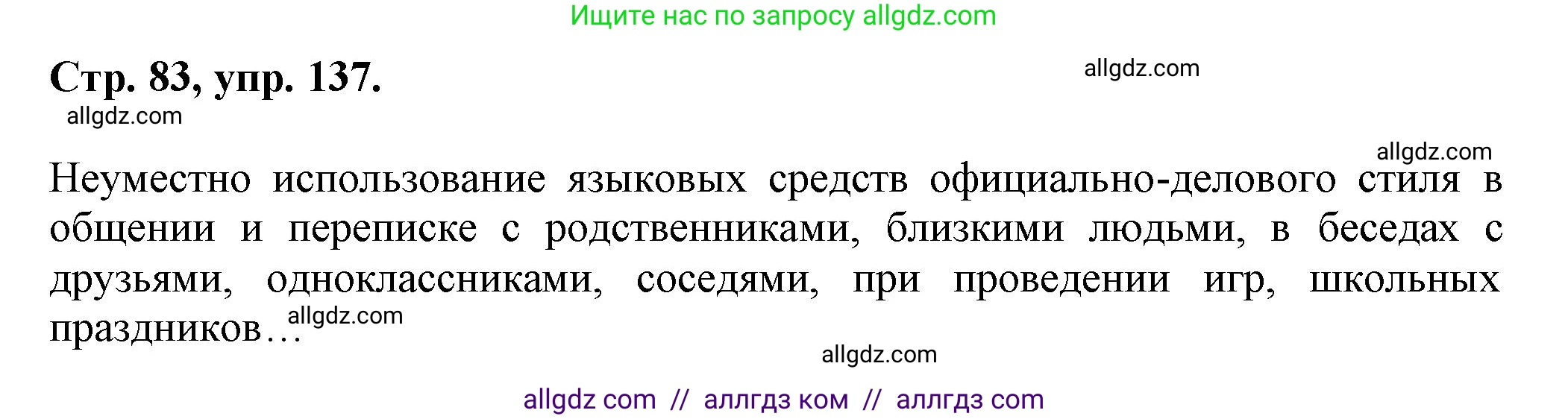 Ищите нас по запросу allgdz.com

Стр. 83, упр. 137.

allgdz.com

allgdz.com

allgdz.com

Неуместно использование языковых средств официально-делового стиля в общении и переписке с родственниками, близкими людьми, в беседах с друзьями, одноклассниками, соседями, при проведении игр, школьных праздников…

allgdz.com

allgdz.com

allgdz com // аллгдз ком // аллгдз com